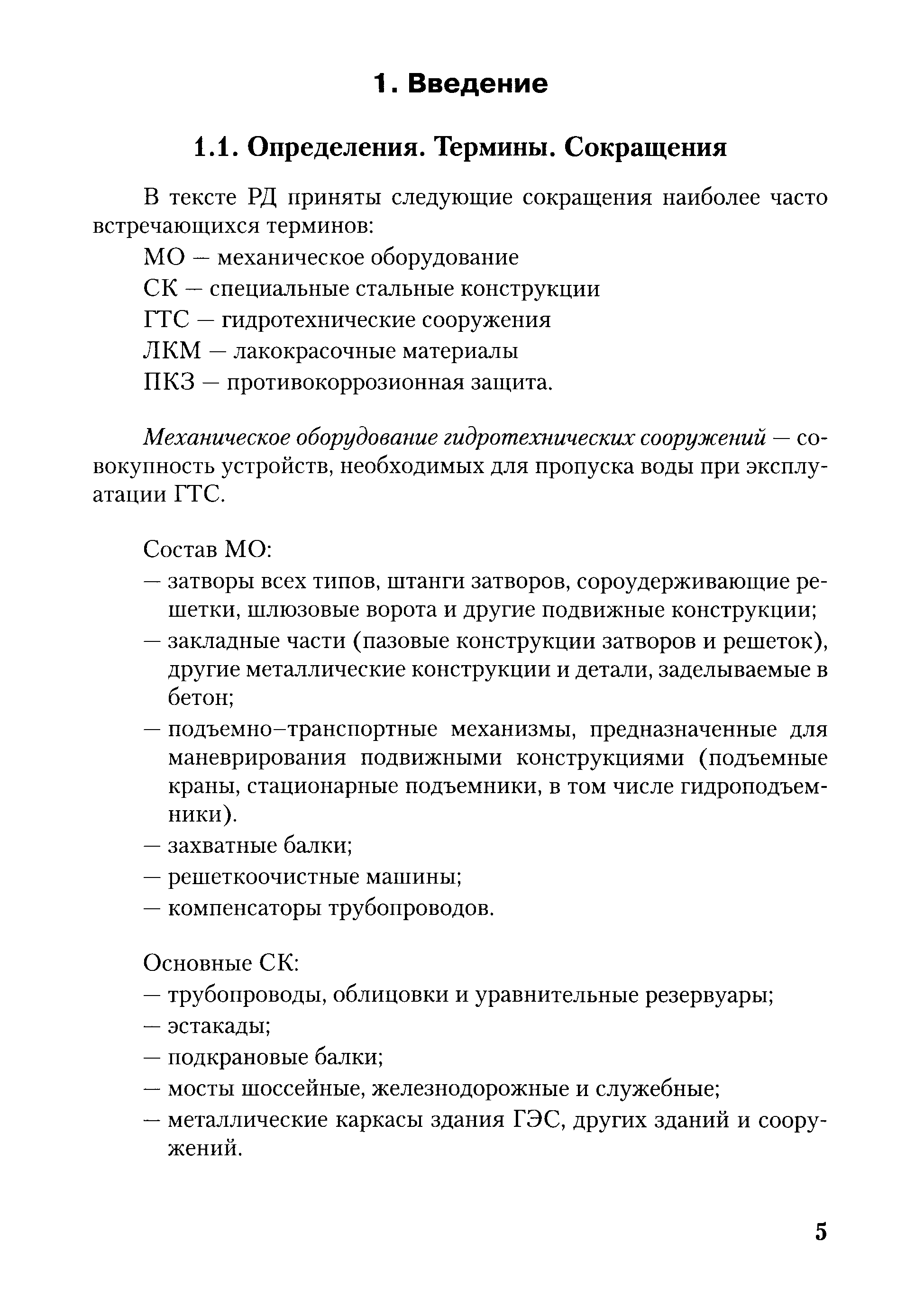 1. Введение

1.1. Определения. Термины. Сокращения

В тексте РД приняты следующие сокращения наиболее часто встречающихся терминов:

МО — механическое оборудование
СК — специальные стальные конструкции
ГТС — гидротехнические сооружения
ЛКМ — лакокрасочные материалы
ПКЗ — противокоррозионная защита.

Механическое оборудование гидротехнических сооружений — совокупность устройств, необходимых для пропуска воды при эксплуатации ГТС.

Состав МО:
— затворы всех типов, штанги затворов, сороудерживающие решетки, шлюзовые ворота и другие подвижные конструкции;
— закладные части (пазовые конструкции затворов и решеток), другие металлические конструкции и детали, заделываемые в бетон;
— подъемно–транспортные механизмы, предназначенные для маневрирования подвижными конструкциями (подъемные краны, стационарные подъемники, в том числе гидроподъемники).
— захватные балки;
— решеткоочистные машины;
— компенсаторы трубопроводов.

Основные СК:
— трубопроводы, облицовки и уравнительные резервуары;
— эстакады;
— подкрановые балки;
— мосты шоссейные, железнодорожные и служебные;
— металлические каркасы здания ГЭС, других зданий и сооружений.

5